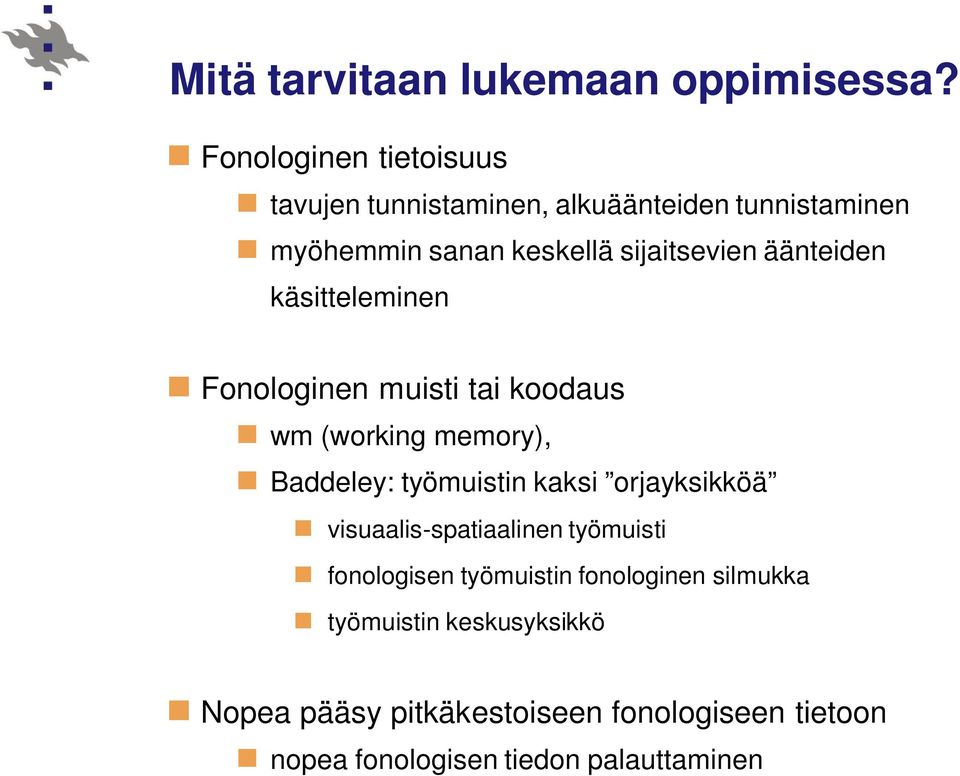 Mitä tarvitaan lukemaan oppimisessa?

Fonologinen tietoisuus

tavujen tunnistaminen, alkuäänteiden tunnistaminen

myöhemmin sanan keskellä sijaitsevien äänteiden käsitteleminen

Fonologinen muisti tai koodaus

wm (working memory),

Baddeley: työmuistin kaksi ”orjayksikköä”

visuaalis-spatiaalinen työmuisti

fonologisen työmuistin fonologinen silmukka

työmuistin keskusyksikkö

Nopea pääsy pitkäkestoiseen fonologiseen tietoon

nopea fonologisen tiedon palauttaminen